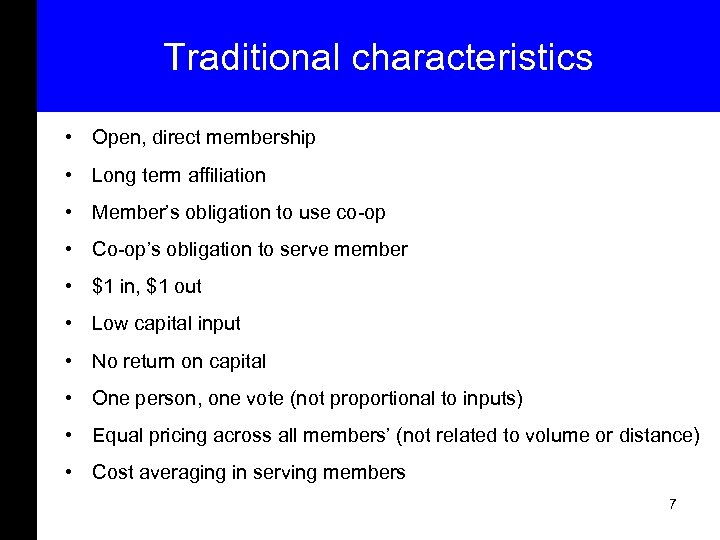 Traditional characteristics

• Open, direct membership
• Long term affiliation
• Member's obligation to use co-op
• Co-op's obligation to serve member
• \$1 in, \$1 out
• Low capital input
• No return on capital
• One person, one vote (not proportional to inputs)
• Equal pricing across all members' (not related to volume or distance)
• Cost averaging in serving members

7